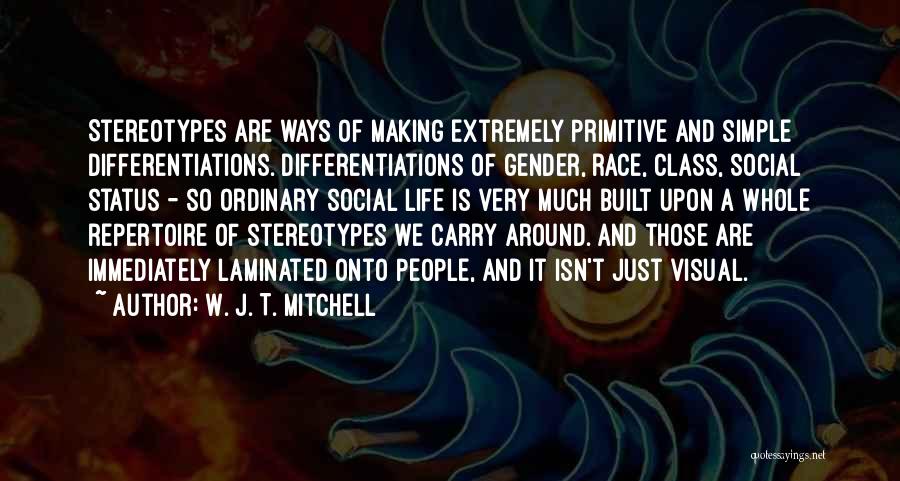 STEREOTYPES ARE WAYS OF MAKING EXTREMELY PRIMITIVE AND SIMPLE DIFFERENTIATIONS. DIFFERENTIATIONS OF GENDER, RACE, CLASS, SOCIAL STATUS - SO ORDINARY SOCIAL LIFE IS VERY MUCH BUILT UPON A WHOLE REPERTOIRE OF STEREOTYPES WE CARRY AROUND. AND THOSE ARE IMMEDIATELY LAMINATED ONTO PEOPLE, AND IT ISN'T JUST VISUAL.

~ AUTHOR: W. J. T. MITCHELL

quotessayings.net